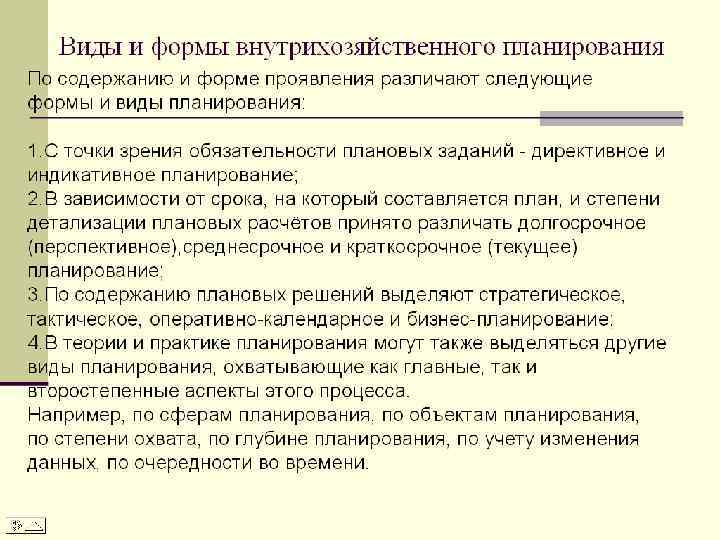 Виды и формы внутрихозяйственного планирования

По содержанию и форме проявления различают следующие формы и виды планирования:

1.С точки зрения обязательности плановых заданий - директивное и индикативное планирование;
2.В зависимости от срока, на который составляется план, и степени детализации плановых расчётов принято различать долгосрочное (перспективное),среднесрочное и краткосрочное (текущее) планирование;
3.По содержанию плановых решений выделяют стратегическое, тактическое, оперативно-календарное и бизнес-планирование;
4.В теории и практике планирования могут также выделяться другие виды планирования, охватывающие как главные, так и второстепенные аспекты этого процесса.
Например, по сферам планирования, по объектам планирования, по степени охвата, по глубине планирования, по учету изменения данных, по очередности во времени.